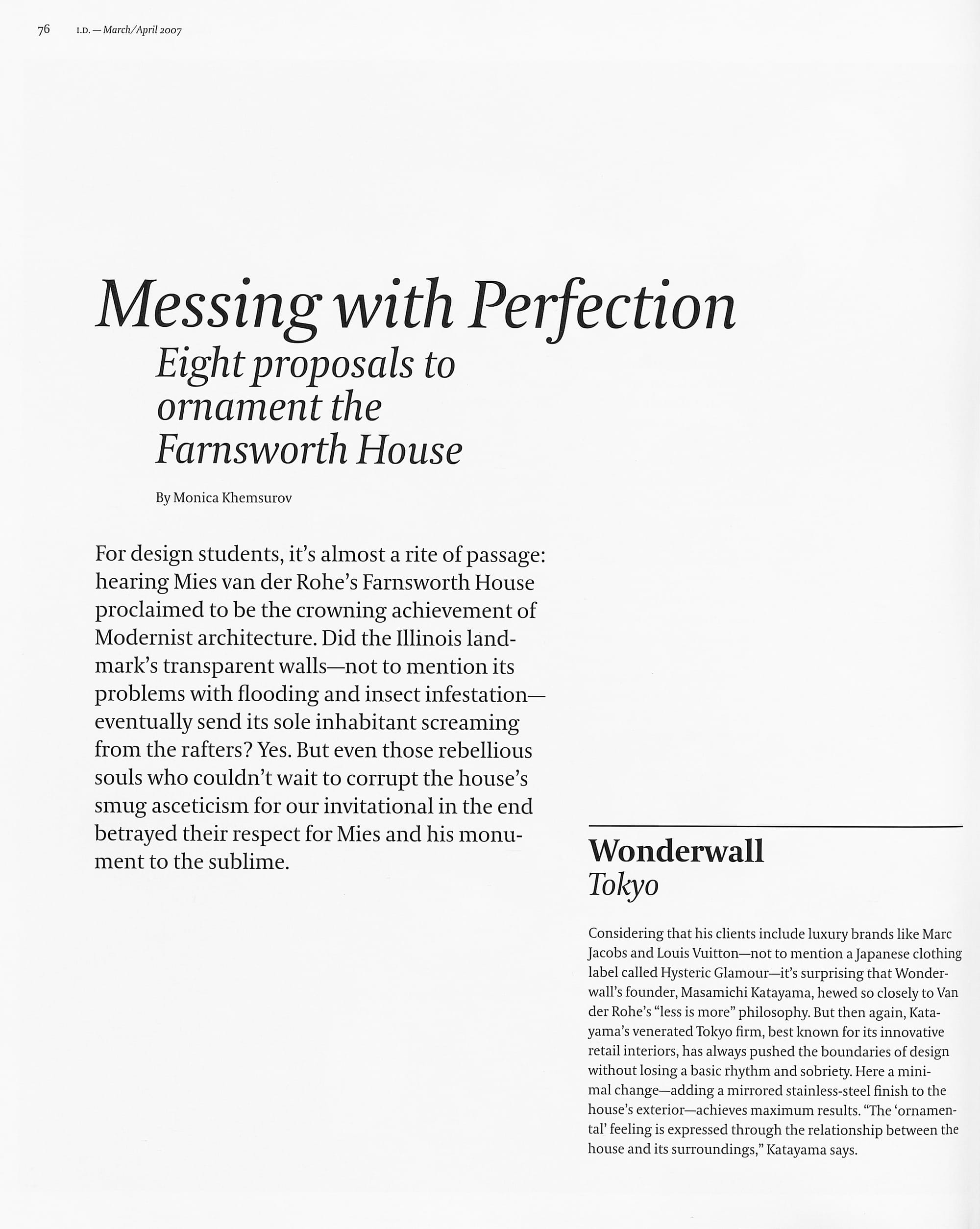 76 I.D. — March/April 2007

Messing with Perfection

Eight proposals to ornament the Farnsworth House

By Monica Khemsurov

For design students, it's almost a rite of passage: hearing Mies van der Rohe's Farnsworth House proclaimed to be the crowning achievement of Modernist architecture. Did the Illinois landmark's transparent walls—not to mention its problems with flooding and insect infestation—eventually send its sole inhabitant screaming from the rafters? Yes. But even those rebellious souls who couldn't wait to corrupt the house's smug asceticism for our invitational in the end betrayed their respect for Mies and his monument to the sublime.

Wonderwall
Tokyo

Considering that his clients include luxury brands like Marc Jacobs and Louis Vuitton—not to mention a Japanese clothing label called Hysteric Glamour—it's surprising that Wonderwall's founder, Masamichi Katayama, hewed so closely to Van der Rohe's "less is more" philosophy. But then again, Katayama's venerated Tokyo firm, best known for its innovative retail interiors, has always pushed the boundaries of design without losing a basic rhythm and sobriety. Here a minimal change—adding a mirrored stainless-steel finish to the house's exterior—achieves maximum results. "The 'ornamental' feeling is expressed through the relationship between the house and its surroundings," Katayama says.